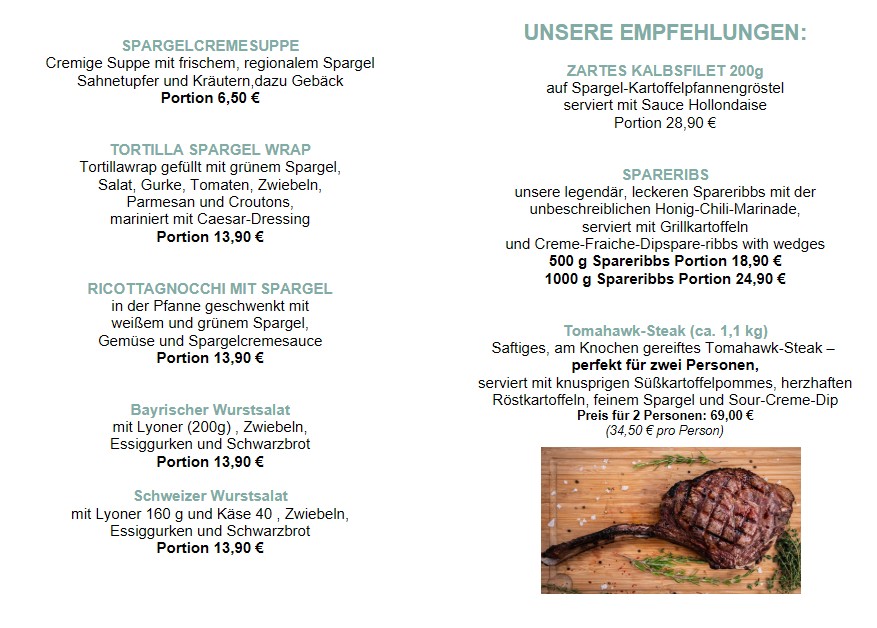 SPARGELCREMESUPPE
Cremige Suppe mit frischem, regionalem Spargel
Sahnetupfer und Kräutern,dazu Gebäck
Portion 6,50 €

TORTILLA SPARGEL WRAP
Tortillawrap gefüllt mit grünem Spargel,
Salat, Gurke, Tomaten, Zwiebeln,
Parmesan und Croutons,
mariniert mit Caesar-Dressing
Portion 13,90 €

RICOTTAGNOCCHI MIT SPARGEL
in der Pfanne geschwenkt mit
weißem und grünem Spargel,
Gemüse und Spargelcremesauce
Portion 13,90 €

Bayrischer Wurstsalat
mit Lyoner (200g) , Zwiebeln,
Essiggurken und Schwarzbrot
Portion 13,90 €

Schweizer Wurstsalat
mit Lyoner 160 g und Käse 40 , Zwiebeln,
Essiggurken und Schwarzbrot
Portion 13,90 €

UNSERE EMPFEHLUNGEN:

ZARTES KALBSFILET 200g
auf Spargel-Kartoffelpfannengröstel
serviert mit Sauce Hollondaise
Portion 28,90 €

SPARERIBS
unsere legendär, leckeren Spareribbs mit der
unbeschreiblichen Honig-Chili-Marinade,
serviert mit Grillkartoffeln
und Creme-Fraiche-Dipspare-ribbs with wedges
500 g Spareribbs Portion 18,90 €
1000 g Spareribbs Portion 24,90 €

Tomahawk-Steak (ca. 1,1 kg)
Saftiges, am Knochen gereiftes Tomahawk-Steak –
perfekt für zwei Personen,
serviert mit knusprigen Süßkartoffelpommes, herzhaften
Röstkartoffeln, feinem Spargel und Sour-Creme-Dip
Preis für 2 Personen: 69,00 €
(34,50 € pro Person)